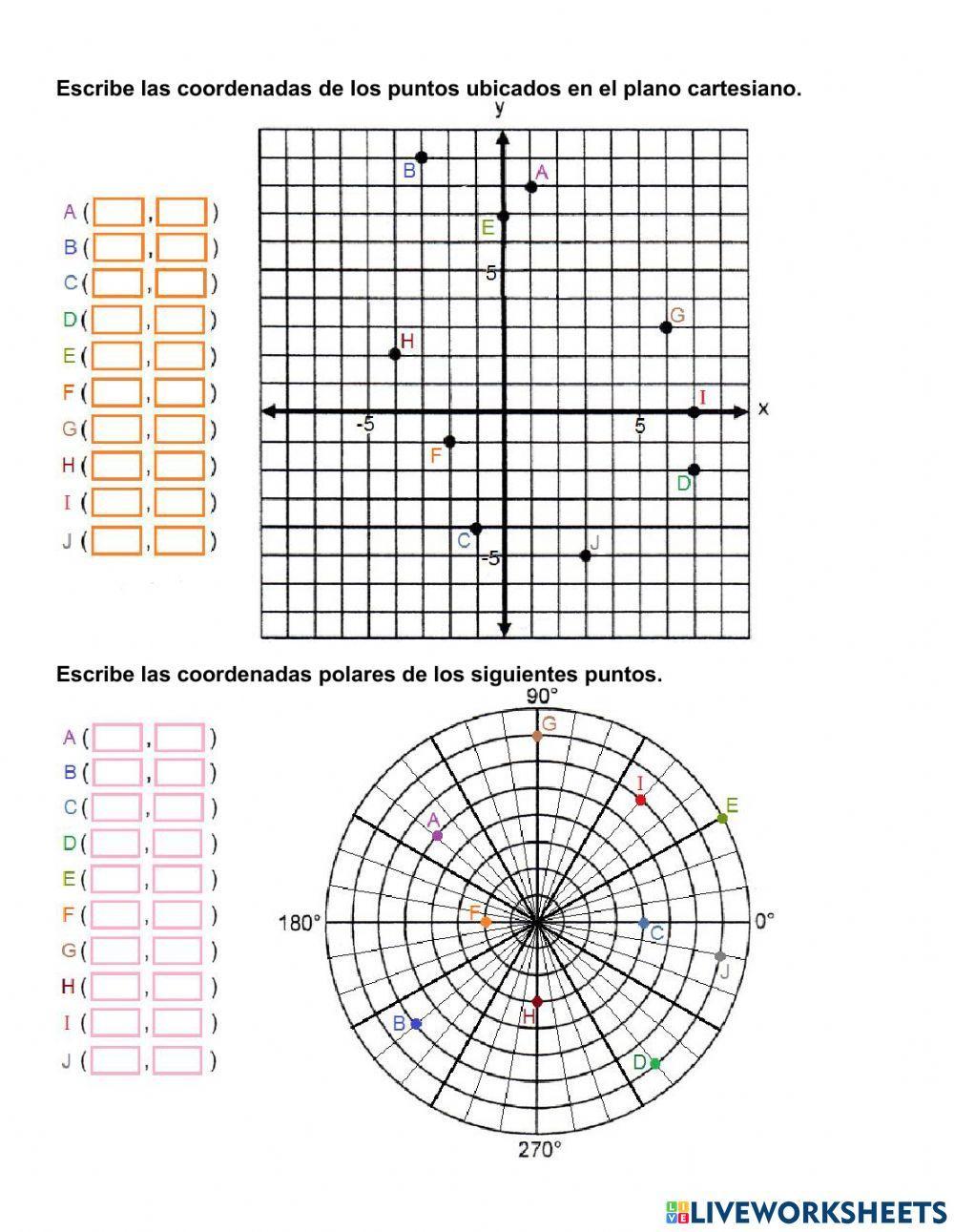 Escribe las coordenadas de los puntos ubicados en el plano cartesiano.

A ( , )
B ( , )
C ( , )
D ( , )
E ( , )
F ( , )
G ( , )
H ( , )
I ( , )
J ( , )

y
B
A
E
5
G
H
I
x
-5
5
F
D
C
-5
J

Escribe las coordenadas polares de los siguientes puntos.

A ( , )
B ( , )
C ( , )
D ( , )
E ( , )
F ( , )
G ( , )
H ( , )
I ( , )
J ( , )

90°
G
I
E
A
180°
F
C
0°
J
H
B
D
270°

LIVEWORKSHEETS